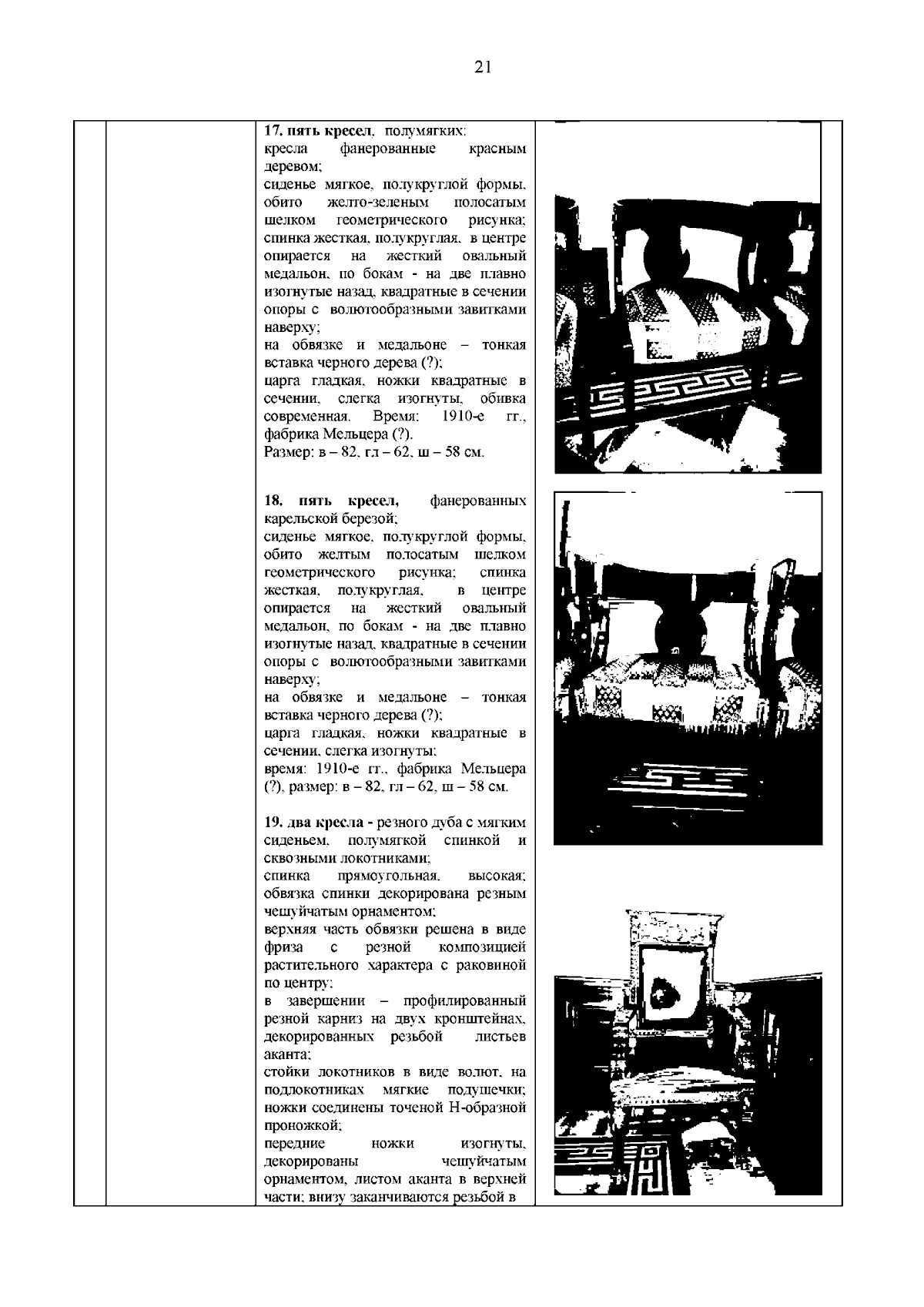 21

17. пять кресел, полумягких:
кресла фанерованные красным деревом;
сиденье мягкое, полукруглой формы, обито желто-зеленым полосатым шелком геометрического рисунка;
спинка жесткая, полукруглая, в центре опирается на жесткий овальный медальон, по бокам - на две плавно изогнутые назад, квадратные в сечении опоры с волютообразными завитками наверху;
на обвязке и медальоне – тонкая вставка черного дерева (?);
царга гладкая, ножки квадратные в сечении, слегка изогнуты, обивка современная. Время: 1910-е гг., фабрика Мельцера (?).
Размер: в – 82, гл – 62, ш – 58 см.

18. пять кресел, фанерованных карельской березой;
сиденье мягкое, полукруглой формы, обито желтым полосатым шелком геометрического рисунка; спинка жесткая, полукруглая, в центре опирается на жесткий овальный медальон, по бокам - на две плавно изогнутые назад, квадратные в сечении опоры с волютообразными завитками наверху;
на обвязке и медальоне – тонкая вставка черного дерева (?);
царга гладкая, ножки квадратные в сечении, слегка изогнуты;
время: 1910-е гг., фабрика Мельцера (?), размер: в – 82, гл – 62, ш – 58 см.

19. два кресла - резного дуба с мягким сиденьем, полумягкой спинкой и сквозными локотниками;
спинка прямоугольная, высокая;
обвязка спинки декорирована резным чешуйчатым орнаментом;
верхняя часть обвязки решена в виде фриза с резной композицией растительного характера с раковиной по центру;
в завершении – профилированный резной карниз на двух кронштейнах, декорированных резьбой листьев аканта;
стойки локотников в виде волют, на подлокотниках мягкие подушечки;
ножки соединены точеной Н-образной проножкой;
передние ножки изогнуты, декорированы чешуйчатым орнаментом, листом аканта в верхней части; внизу заканчиваются резьбой в